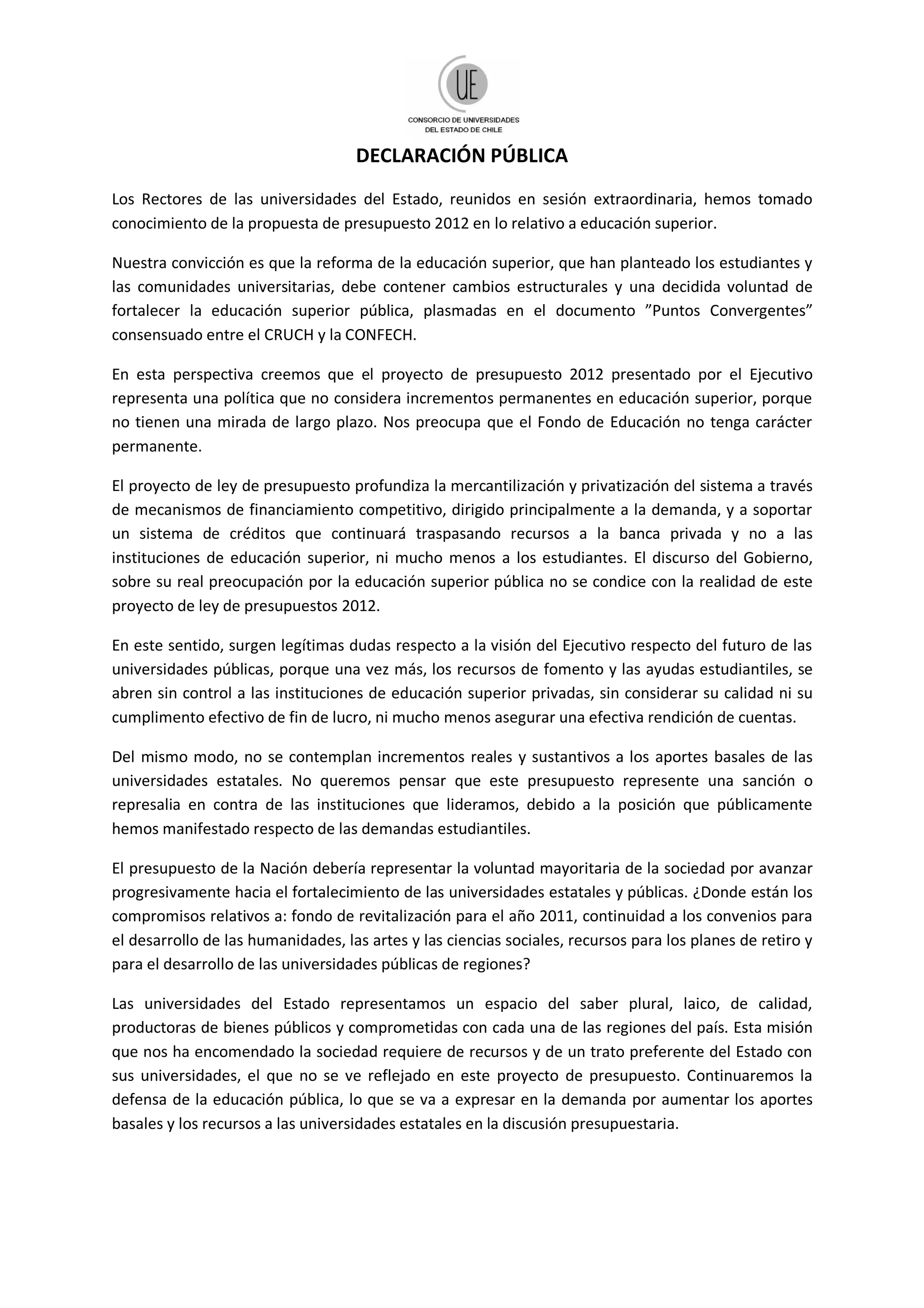 UE
CONSORCIO DE UNIVERSIDADES
DEL ESTADO DE CHILE

DECLARACIÓN PÚBLICA

Los Rectores de las universidades del Estado, reunidos en sesión extraordinaria, hemos tomado conocimiento de la propuesta de presupuesto 2012 en lo relativo a educación superior.

Nuestra convicción es que la reforma de la educación superior, que han planteado los estudiantes y las comunidades universitarias, debe contener cambios estructurales y una decidida voluntad de fortalecer la educación superior pública, plasmadas en el documento ”Puntos Convergentes” consensuado entre el CRUCH y la CONFECH.

En esta perspectiva creemos que el proyecto de presupuesto 2012 presentado por el Ejecutivo representa una política que no considera incrementos permanentes en educación superior, porque no tienen una mirada de largo plazo. Nos preocupa que el Fondo de Educación no tenga carácter permanente.

El proyecto de ley de presupuesto profundiza la mercantilización y privatización del sistema a través de mecanismos de financiamiento competitivo, dirigido principalmente a la demanda, y a soportar un sistema de créditos que continuará traspasando recursos a la banca privada y no a las instituciones de educación superior, ni mucho menos a los estudiantes. El discurso del Gobierno, sobre su real preocupación por la educación superior pública no se condice con la realidad de este proyecto de ley de presupuestos 2012.

En este sentido, surgen legítimas dudas respecto a la visión del Ejecutivo respecto del futuro de las universidades públicas, porque una vez más, los recursos de fomento y las ayudas estudiantiles, se abren sin control a las instituciones de educación superior privadas, sin considerar su calidad ni su cumplimento efectivo de fin de lucro, ni mucho menos asegurar una efectiva rendición de cuentas.

Del mismo modo, no se contemplan incrementos reales y sustantivos a los aportes basales de las universidades estatales. No queremos pensar que este presupuesto represente una sanción o represalia en contra de las instituciones que lideramos, debido a la posición que públicamente hemos manifestado respecto de las demandas estudiantiles.

El presupuesto de la Nación debería representar la voluntad mayoritaria de la sociedad por avanzar progresivamente hacia el fortalecimiento de las universidades estatales y públicas. ¿Donde están los compromisos relativos a: fondo de revitalización para el año 2011, continuidad a los convenios para el desarrollo de las humanidades, las artes y las ciencias sociales, recursos para los planes de retiro y para el desarrollo de las universidades públicas de regiones?

Las universidades del Estado representamos un espacio del saber plural, laico, de calidad, productoras de bienes públicos y comprometidas con cada una de las regiones del país. Esta misión que nos ha encomendado la sociedad requiere de recursos y de un trato preferente del Estado con sus universidades, el que no se ve reflejado en este proyecto de presupuesto. Continuaremos la defensa de la educación pública, lo que se va a expresar en la demanda por aumentar los aportes basales y los recursos a las universidades estatales en la discusión presupuestaria.